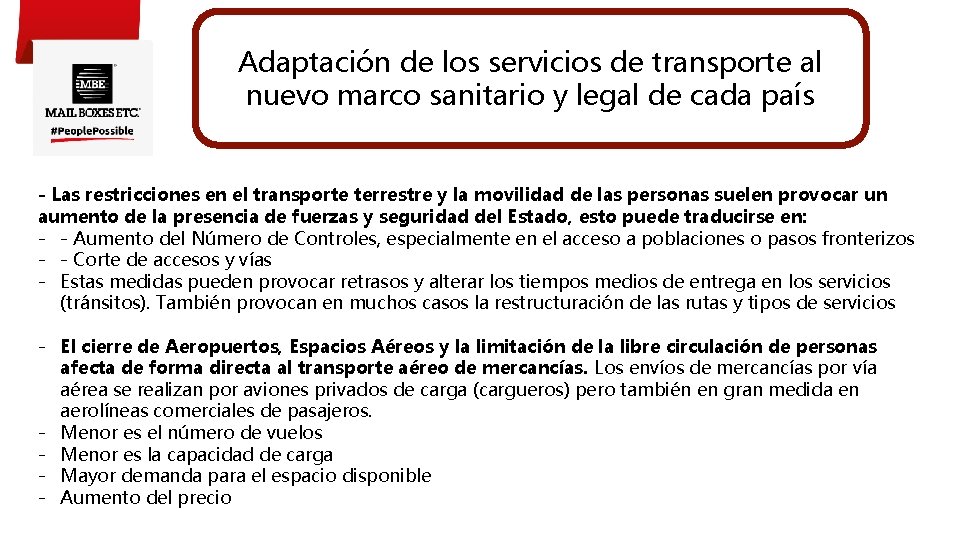 MBE
MAIL BOXES ETC.
#PeoplePossible

Adaptación de los servicios de transporte al nuevo marco sanitario y legal de cada país

- Las restricciones en el transporte terrestre y la movilidad de las personas suelen provocar un aumento de la presencia de fuerzas y seguridad del Estado, esto puede traducirse en:
- - Aumento del Número de Controles, especialmente en el acceso a poblaciones o pasos fronterizos
- - Corte de accesos y vías
- Estas medidas pueden provocar retrasos y alterar los tiempos medios de entrega en los servicios (tránsitos). También provocan en muchos casos la restructuración de las rutas y tipos de servicios

- El cierre de Aeropuertos, Espacios Aéreos y la limitación de la libre circulación de personas afecta de forma directa al transporte aéreo de mercancías. Los envíos de mercancías por vía aérea se realizan por aviones privados de carga (cargueros) pero también en gran medida en aerolíneas comerciales de pasajeros.
- Menor es el número de vuelos
- Menor es la capacidad de carga
- Mayor demanda para el espacio disponible
- Aumento del precio